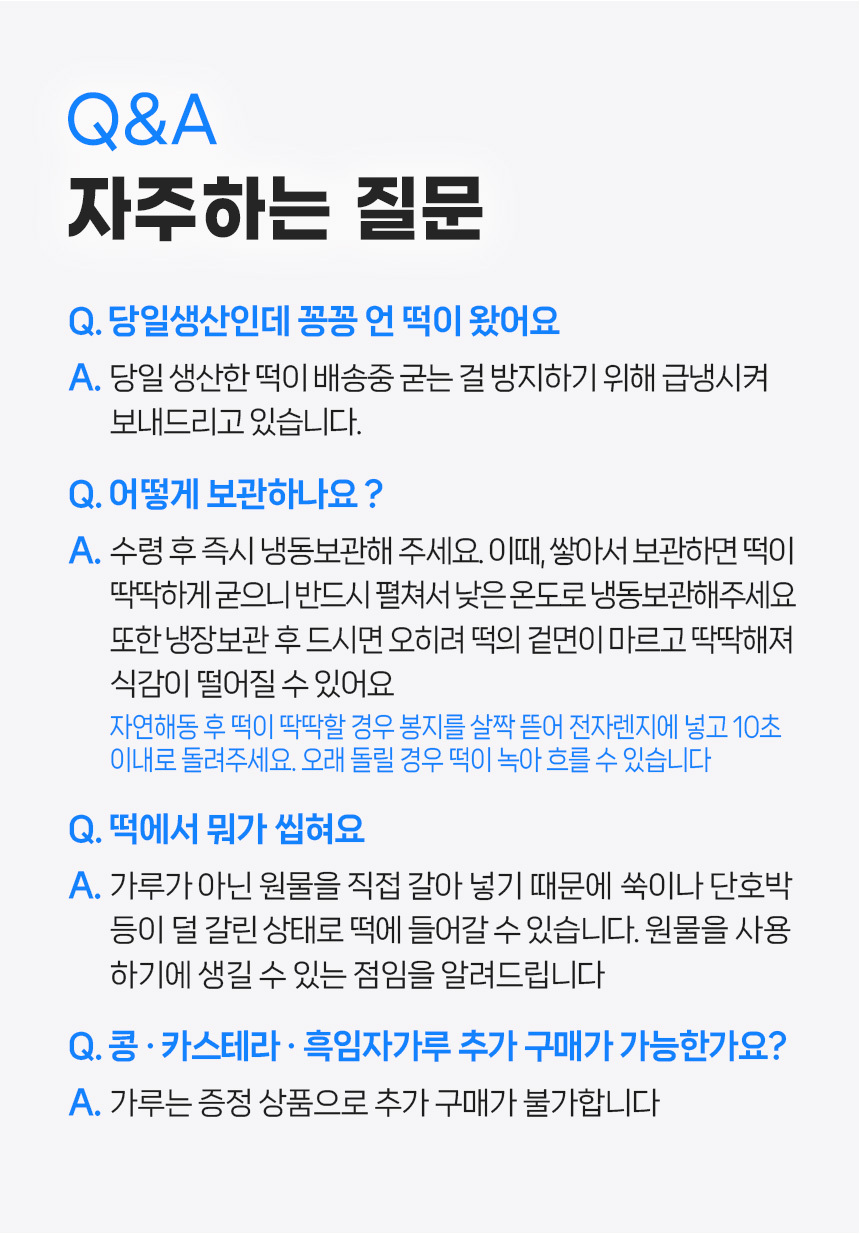 Q&A
자주하는 질문

Q. 당일생산인데 꽁꽁 언 떡이 왔어요

A. 당일 생산한 떡이 배송중 굳는 걸 방지하기 위해 급냉시켜 보내드리고 있습니다.

Q. 어떻게 보관하나요 ?

A. 수령 후 즉시 냉동보관해 주세요. 이때, 쌓아서 보관하면 떡이 딱딱하게 굳으니 반드시 펼쳐서 낮은 온도로 냉동보관해주세요 또한 냉장보관 후 드시면 오히려 떡의 겉면이 마르고 딱딱해져 식감이 떨어질 수 있어요

자연해동 후 떡이 딱딱할 경우 봉지를 살짝 뜯어 전자렌지에 넣고 10초 이내로 돌려주세요. 오래 돌릴 경우 떡이 녹아 흐를 수 있습니다

Q. 떡에서 뭐가 씹혀요

A. 가루가 아닌 원물을 직접 갈아 넣기 때문에 쑥이나 단호박 등이 덜 갈린 상태로 떡에 들어갈 수 있습니다. 원물을 사용하기에 생길 수 있는 점임을 알려드립니다

Q. 콩 · 카스테라 · 흑임자가루 추가 구매가 가능한가요?

A. 가루는 증정 상품으로 추가 구매가 불가합니다